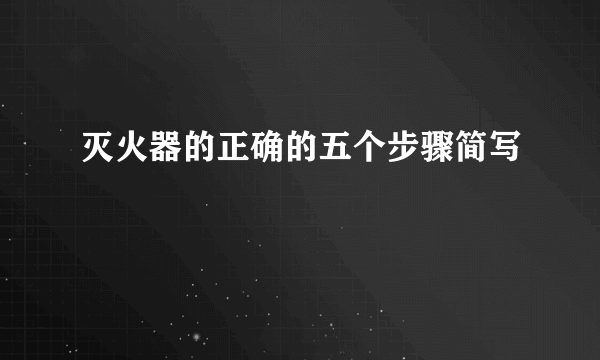 灭火器的正确的五个步骤简写